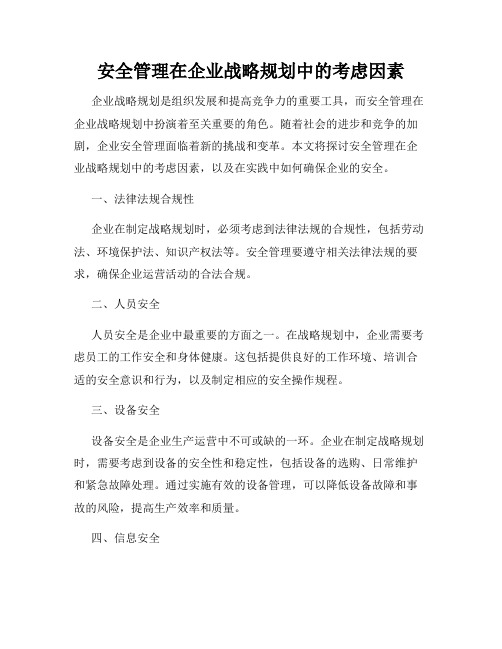 安全管理在企业战略规划中的考虑因素

企业战略规划是组织发展和提高竞争力的重要工具，而安全管理在企业战略规划中扮演着至关重要的角色。随着社会的进步和竞争的加剧，企业安全管理面临着新的挑战和变革。本文将探讨安全管理在企业战略规划中的考虑因素，以及在实践中如何确保企业的安全。

一、法律法规合规性

企业在制定战略规划时，必须考虑到法律法规的合规性，包括劳动法、环境保护法、知识产权法等。安全管理要遵守相关法律法规的要求，确保企业运营活动的合法合规。

二、人员安全

人员安全是企业中最重要的方面之一。在战略规划中，企业需要考虑员工的工作安全和身体健康。这包括提供良好的工作环境、培训合适的安全意识和行为，以及制定相应的安全操作规程。

三、设备安全

设备安全是企业生产运营中不可或缺的一环。企业在制定战略规划时，需要考虑到设备的安全性和稳定性，包括设备的选购、日常维护和紧急故障处理。通过实施有效的设备管理，可以降低设备故障和事故的风险，提高生产效率和质量。

四、信息安全